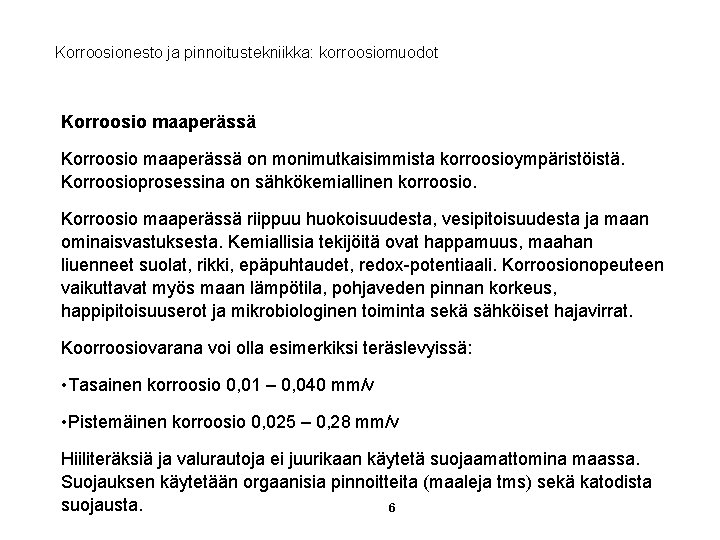 Korroosionesto ja pinnoitustekniikka: korroosiomuodot

Korroosio maaperässä

Korroosio maaperässä on monimutkaisimmista korroosioympäristöistä. Korroosioprosessina on sähkökemiallinen korroosio.

Korroosio maaperässä riippuu huokoisuudesta, vesipitoisuudesta ja maan ominaisvastuksesta. Kemiallisia tekijöitä ovat happamuus, maahan liuenneet suolat, rikki, epäpuhtaudet, redox-potentiaali. Korroosionopeuteen vaikuttavat myös maan lämpötila, pohjaveden pinnan korkeus, happipitoisuuserot ja mikrobiologinen toiminta sekä sähköiset hajavirrat.

Koorroosiovarana voi olla esimerkiksi teräslevyissä:

•Tasainen korroosio 0,01 – 0,040 mm/v

•Pistemäinen korroosio 0,025 – 0,28 mm/v

Hiiliteräksiä ja valurautoja ei juurikaan käytetä suojaamattomina maassa. Suojauksen käytetään orgaanisia pinnoitteita (maaleja tms) sekä katodista suojausta.

6